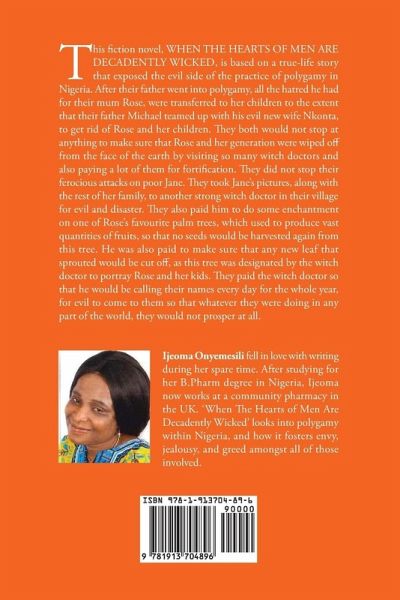 This fiction novel, WHEN THE HEARTS OF MEN ARE DECADENTLY WICKED, is based on a true-life story that exposed the evil side of the practice of polygamy in Nigeria. After their father went into polygamy, all the hatred he had for their mum Rose, were transferred to her children to the extent that their father Michael teamed up with his evil new wife Nkonta, to get rid of Rose and her children. They both would not stop at anything to make sure that Rose and her generation were wiped off from the face of the earth by visiting so many witch doctors and also paying a lot of them for fortification. They did not stop their ferocious attacks on poor Jane. They took Jane's pictures, along with the rest of her family, to another strong witch doctor in their village for evil and disaster. They also paid him to do some enchantment on one of Rose's favourite palm trees, which used to produce vast quantities of fruits, so that no seeds would be harvested again from this tree. He was also paid to make sure that any new leaf that sprouted would be cut off, as this tree was designated by the witch doctor to portray Rose and her kids. They paid the witch doctor so that he would be calling their names every day for the whole year, for evil to come to them so that whatever they were doing in any part of the world, they would not prosper at all.

Ijeoma Onyemesili fell in love with writing during her spare time. After studying for her B.Pharm degree in Nigeria, Ijeoma now works at a community pharmacy in the UK. 'When The Hearts of Men Are Decadently Wicked' looks into polygamy within Nigeria, and how it fosters envy, jealousy, and greed amongst all of those involved.

ISBN 978-1-913704-89-6
90000
9 781913 704896